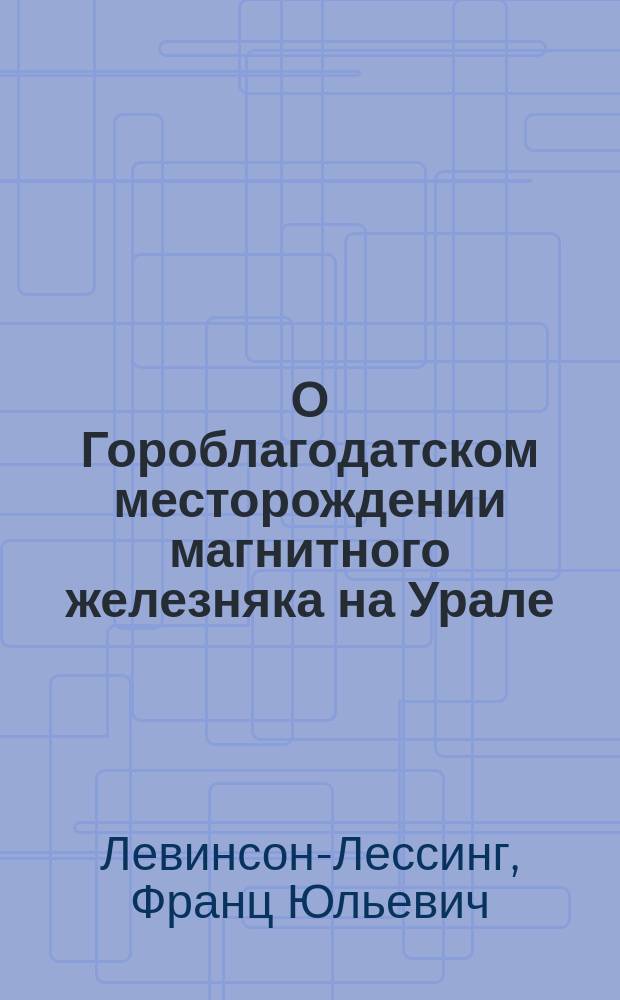 О Гороблагодатском месторождении магнитного железняка на Урале

Левинсон-Лессинг, Франц Юльевич